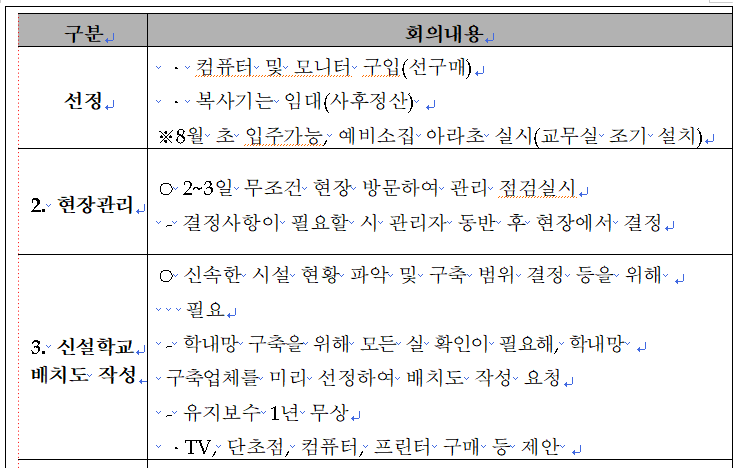 | 구분 | 회의내용 |
|---|---|
| 선정 | · 컴퓨터 및 모니터 구입(선구매)<br>· 복사기는 임대(사후정산)<br>※8월 초 입주가능, 예비소집 아라초 실시(교무실 조기 설치) |
| 2. 현장관리 | ○ 2~3일 무조건 현장 방문하여 관리 점검실시<br>- 결정사항이 필요할 시 관리자 동반 후 현장에서 결정 |
| 3. 신설학교 배치도 작성 | ○ 신속한 시설 현황 파악 및 구축 범위 결정 등을 위해 필요<br>- 학내망 구축을 위해 모든 실 확인이 필요해, 학내망 구축업체를 미리 선정하여 배치도 작성 요청<br>- 유지보수 1년 무상<br>· TV, 단초점, 컴퓨터, 프린터 구매 등 제안 |